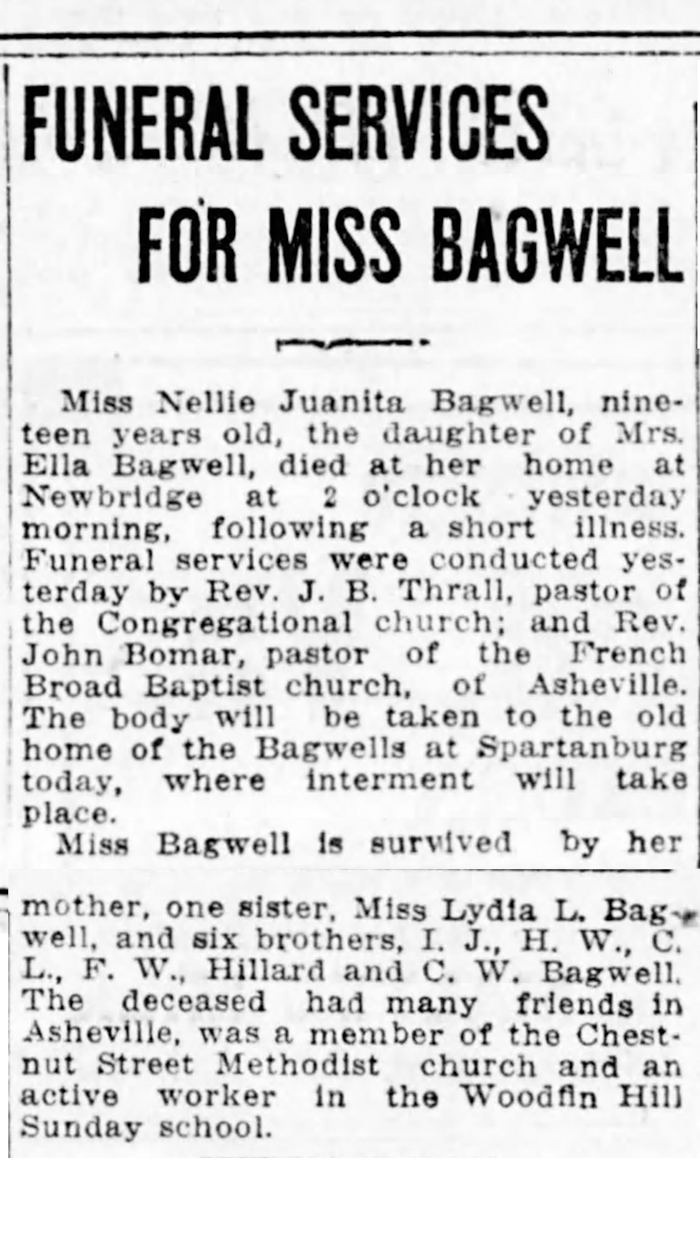 FUNERAL SERVICES FOR MISS BAGWELL

Miss Nellie Juanita Bagwell, nineteen years old, the daughter of Mrs. Ella Bagwell, died at her home at Newbridge at 2 o'clock yesterday morning, following a short illness. Funeral services were conducted yesterday by Rev. J. B. Thrall, pastor of the Congregational church; and Rev. John Bomar, pastor of the French Broad Baptist church, of Asheville. The body will be taken to the old home of the Bagwells at Spartanburg today, where interment will take place.

Miss Bagwell is survived by her mother, one sister, Miss Lydia L. Bagwell, and six brothers, I. J., H. W., C. L., F. W., Hillard and C. W. Bagwell. The deceased had many friends in Asheville, was a member of the Chestnut Street Methodist church and an active worker in the Woodfin Hill Sunday school.